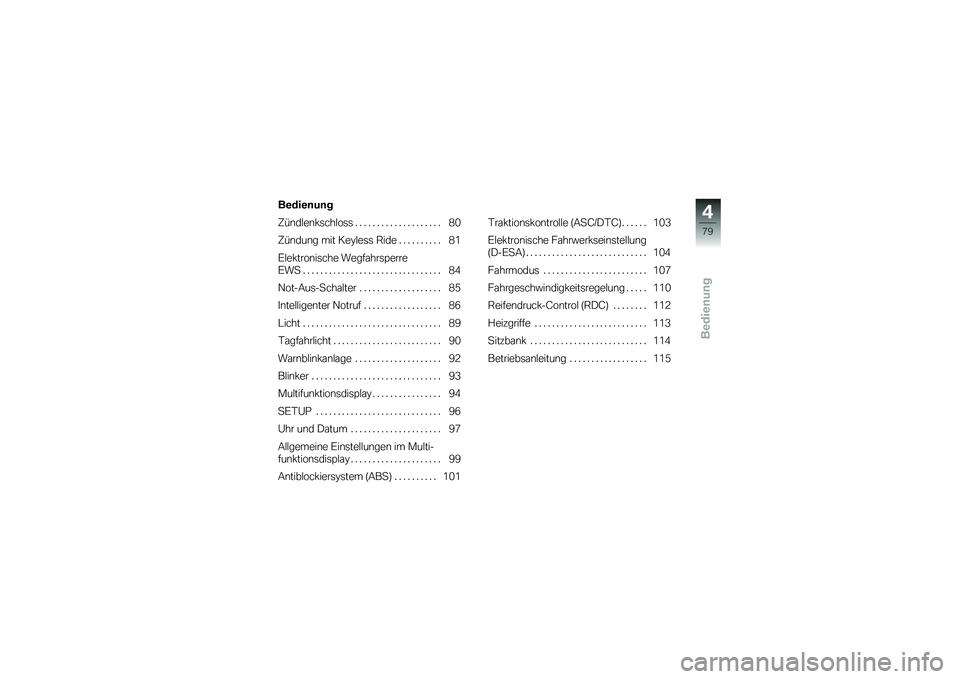 Bedienung

Zündlenkschloss . . . . . . . . . . . . . . . . . . . . 80

Zündung mit Keyless Ride . . . . . . . . . . 81

Elektronische Wegfahrsperre EWS . . . . . . . . . . . . . . . . . . . . . . . . . . . . . . . . 84

Not-Aus-Schalter . . . . . . . . . . . . . . . . . . . 85

Intelligenter Notruf . . . . . . . . . . . . . . . . . . 86

Licht . . . . . . . . . . . . . . . . . . . . . . . . . . . . . . . . 89

Tagfahrlicht . . . . . . . . . . . . . . . . . . . . . . . . . 90

Warnblinkanlage . . . . . . . . . . . . . . . . . . . . 92

Blinker . . . . . . . . . . . . . . . . . . . . . . . . . . . . . . 93

Multifunktionsdisplay . . . . . . . . . . . . . . . . 94

SETUP . . . . . . . . . . . . . . . . . . . . . . . . . . . . . 96

Uhr und Datum . . . . . . . . . . . . . . . . . . . . . 97

Allgemeine Einstellungen im Multifunktionsdisplay . . . . . . . . . . . . . . . . . . . . . 99

Antiblockiersystem (ABS) . . . . . . . . . . 101

Traktionskontrolle (ASC/DTC) . . . . . . 103

Elektronische Fahrwerkseinstellung (D-ESA) . . . . . . . . . . . . . . . . . . . . . . . . . . . . 104

Fahrmodus . . . . . . . . . . . . . . . . . . . . . . . . 107

Fahrgeschwindigkeitsregelung . . . . . 110

Reifendruck-Control (RDC) . . . . . . . . 112

Heizgriffe . . . . . . . . . . . . . . . . . . . . . . . . . . 113

Sitzbank . . . . . . . . . . . . . . . . . . . . . . . . . . . 114

Betriebsanleitung . . . . . . . . . . . . . . . . . . 115

4
79
Bedienung

carmanualsonline.info